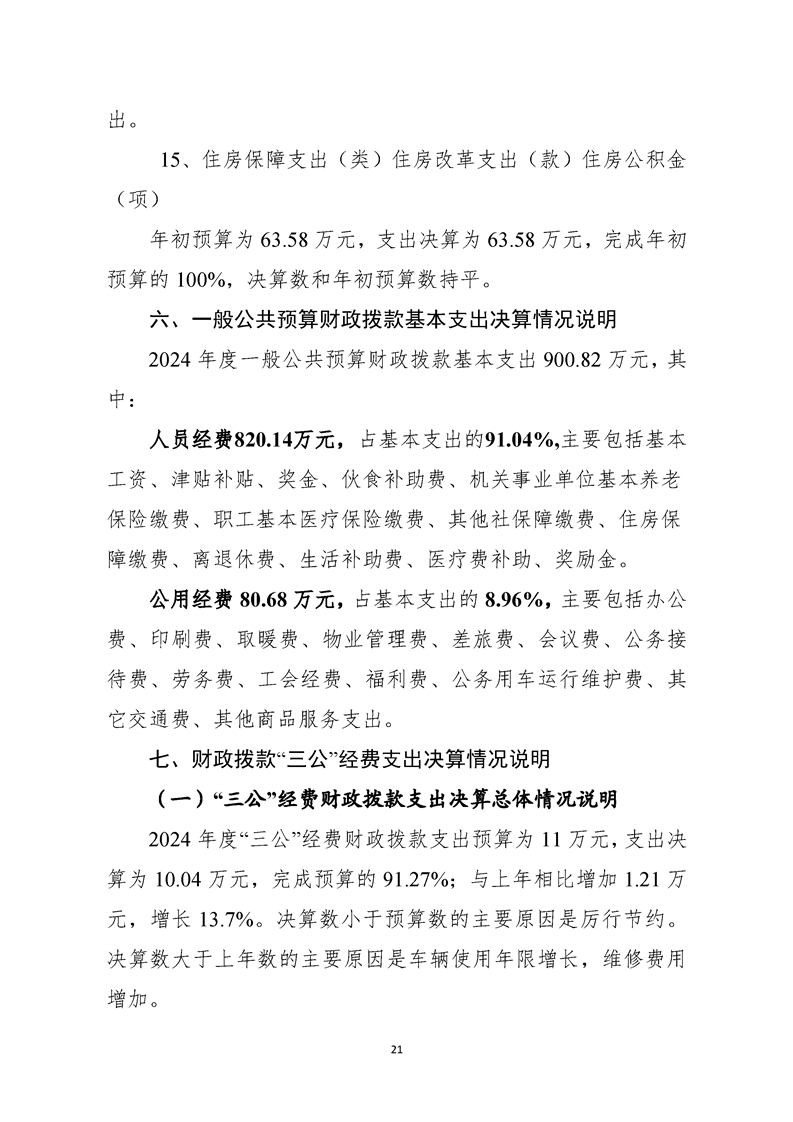 出。

15、住房保障支出（类）住房改革支出（款）住房公积金（项）

年初预算为 63.58 万元，支出决算为 63.58 万元，完成年初预算的 100%，决算数和年初预算数持平。

六、一般公共预算财政拨款基本支出决算情况说明

2024 年度一般公共预算财政拨款基本支出 900.82 万元，其中：

人员经费820.14万元，占基本支出的91.04%,主要包括基本工资、津贴补贴、奖金、伙食补助费、机关事业单位基本养老保险缴费、职工基本医疗保险缴费、其他社保障缴费、住房保障缴费、离退休费、生活补助费、医疗费补助、奖励金。

公用经费 80.68 万元，占基本支出的 8.96%，主要包括办公费、印刷费、取暖费、物业管理费、差旅费、会议费、公务接待费、劳务费、工会经费、福利费、公务用车运行维护费、其它交通费、其他商品服务支出。

七、财政拨款“三公”经费支出决算情况说明

（一）“三公”经费财政拨款支出决算总体情况说明

2024 年度“三公”经费财政拨款支出预算为 11 万元，支出决算为 10.04 万元，完成预算的 91.27%；与上年相比增加 1.21 万元，增长 13.7%。决算数小于预算数的主要原因是厉行节约。决算数大于上年数的主要原因是车辆使用年限增长，维修费用增加。

21